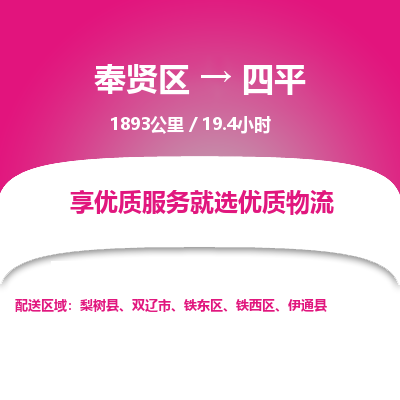 奉贤区 → 四平

1893公里 / 19.4小时

享优质服务就选优质物流

配送区域：梨树县、双辽市、铁东区、铁西区、伊通县